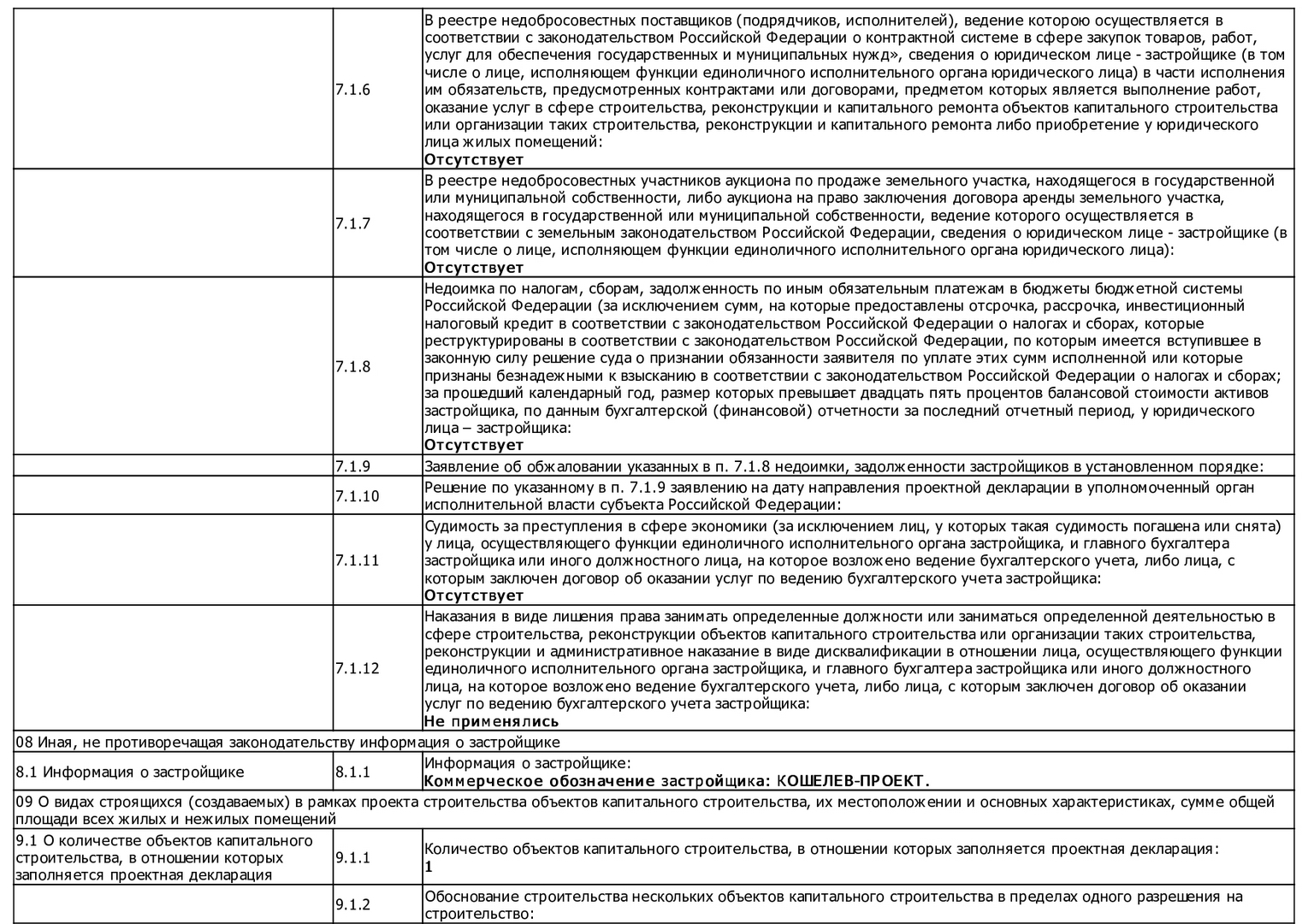 |  |  |  |
|---|---|---|
|  | 7.1.6 | В реестре недобросовестных поставщиков (подрядчиков, исполнителей), ведение которою осуществляется в соответствии с законодательством Российской Федерации о контрактной системе в сфере закупок товаров, работ, услуг для обеспечения государственных и муниципальных нужд», сведения о юридическом лице - застройщике (в том числе о лице, исполняющем функции единоличного исполнительного органа юридического лица) в части исполнения им обязательств, предусмотренных контрактами или договорами, предметом которых является выполнение работ, оказание услуг в сфере строительства, реконструкции и капитального ремонта объектов капитального строительства или организации таких строительства, реконструкции и капитального ремонта либо приобретение у юридического лица жилых помещений: **Отсутствует** |
|  | 7.1.7 | В реестре недобросовестных участников аукциона по продаже земельного участка, находящегося в государственной или муниципальной собственности, либо аукциона на право заключения договора аренды земельного участка, находящегося в государственной или муниципальной собственности, ведение которого осуществляется в соответствии с земельным законодательством Российской Федерации, сведения о юридическом лице - застройщике (в том числе о лице, исполняющем функции единоличного исполнительного органа юридического лица): **Отсутствует** |
|  | 7.1.8 | Недоимка по налогам, сборам, задолженность по иным обязательным платежам в бюджеты бюджетной системы Российской Федерации (за исключением сумм, на которые предоставлены отсрочка, рассрочка, инвестиционный налоговый кредит в соответствии с законодательством Российской Федерации о налогах и сборах, которые реструктурированы в соответствии с законодательством Российской Федерации, по которым имеется вступившее в законную силу решение суда о признании обязанности заявителя по уплате этих сумм исполненной или которые признаны безнадежными к взысканию в соответствии с законодательством Российской Федерации о налогах и сборах; за прошедший календарный год, размер которых превышает двадцать пять процентов балансовой стоимости активов застройщика, по данным бухгалтерской (финансовой) отчетности за последний отчетный период, у юридического лица – застройщика: **Отсутствует** |
|  | 7.1.9 | Заявление об обжаловании указанных в п. 7.1.8 недоимки, задолженности застройщиков в установленном порядке: |
|  | 7.1.10 | Решение по указанному в п. 7.1.9 заявлению на дату направления проектной декларации в уполномоченный орган исполнительной власти субъекта Российской Федерации: |
|  | 7.1.11 | Судимость за преступления в сфере экономики (за исключением лиц, у которых такая судимость погашена или снята) у лица, осуществляющего функции единоличного исполнительного органа застройщика, и главного бухгалтера застройщика или иного должностного лица, на которое возложено ведение бухгалтерского учета, либо лица, с которым заключен договор об оказании услуг по ведению бухгалтерского учета застройщика: **Отсутствует** |
|  | 7.1.12 | Наказания в виде лишения права занимать определенные должности или заниматься определенной деятельностью в сфере строительства, реконструкции объектов капитального строительства или организации таких строительства, реконструкции и административное наказание в виде дисквалификации в отношении лица, осуществляющего функции единоличного исполнительного органа застройщика, и главного бухгалтера застройщика или иного должностного лица, на которое возложено ведение бухгалтерского учета, либо лица, с которым заключен договор об оказании услуг по ведению бухгалтерского учета застройщика: **Не применялись** |
| 08 Иная, не противоречащая законодательству информация о застройщике | | |
| 8.1 Информация о застройщике | 8.1.1 | Информация о застройщике: **Коммерческое обозначение застройщика: КОШЕЛЕВ-ПРОЕКТ.** |
| 09 О видах строящихся (создаваемых) в рамках проекта строительства объектов капитального строительства, их местоположении и основных характеристиках, сумме общей площади всех жилых и нежилых помещений | | |
| 9.1 О количестве объектов капитального строительства, в отношении которых заполняется проектная декларация | 9.1.1 | Количество объектов капитального строительства, в отношении которых заполняется проектная декларация: **1** |
|  | 9.1.2 | Обоснование строительства нескольких объектов капитального строительства в пределах одного разрешения на строительство: |